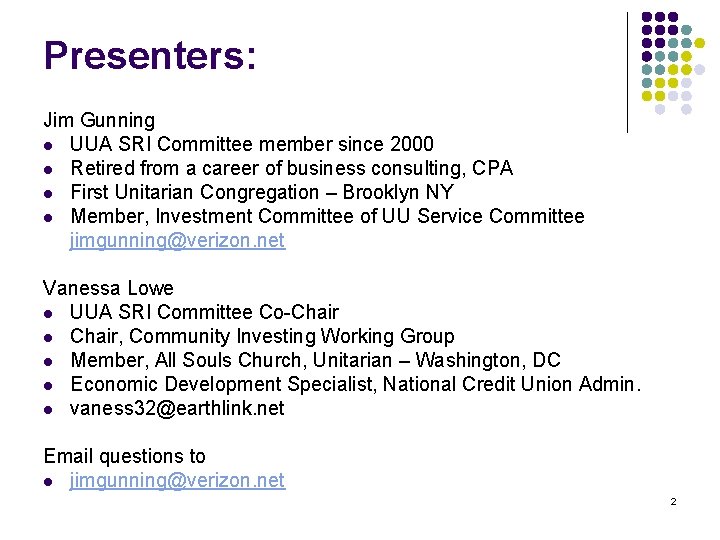 Presenters:

Jim Gunning
- UUA SRI Committee member since 2000
- Retired from a career of business consulting, CPA
- First Unitarian Congregation – Brooklyn NY
- Member, Investment Committee of UU Service Committee
jimgunning@verizon.net

Vanessa Lowe
- UUA SRI Committee Co-Chair
- Chair, Community Investing Working Group
- Member, All Souls Church, Unitarian – Washington, DC
- Economic Development Specialist, National Credit Union Admin.
- vaness32@earthlink.net

Email questions to
- jimgunning@verizon.net

2